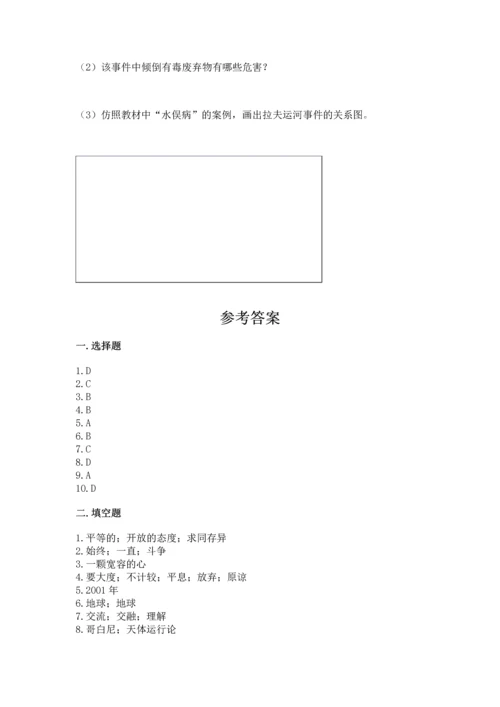 （2）该事件中倾倒有毒废弃物有哪些危害？

（3）仿照教材中“水俣病”的案例，画出拉夫运河事件的关系图。

参考答案

一. 选择题

1. D
2. C
3. B
4. B
5. A
6. B
7. C
8. D
9. A
10. D

二. 填空题

1. 平等的；开放的态度；求同存异
2. 始终；一直；斗争
3. 一颗宽容的心
4. 要大度；不计较；平息；放弃；原谅
5. 2001 年
6. 地球；地球
7. 交流；交融；理解
8. 哥白尼；天体运行论